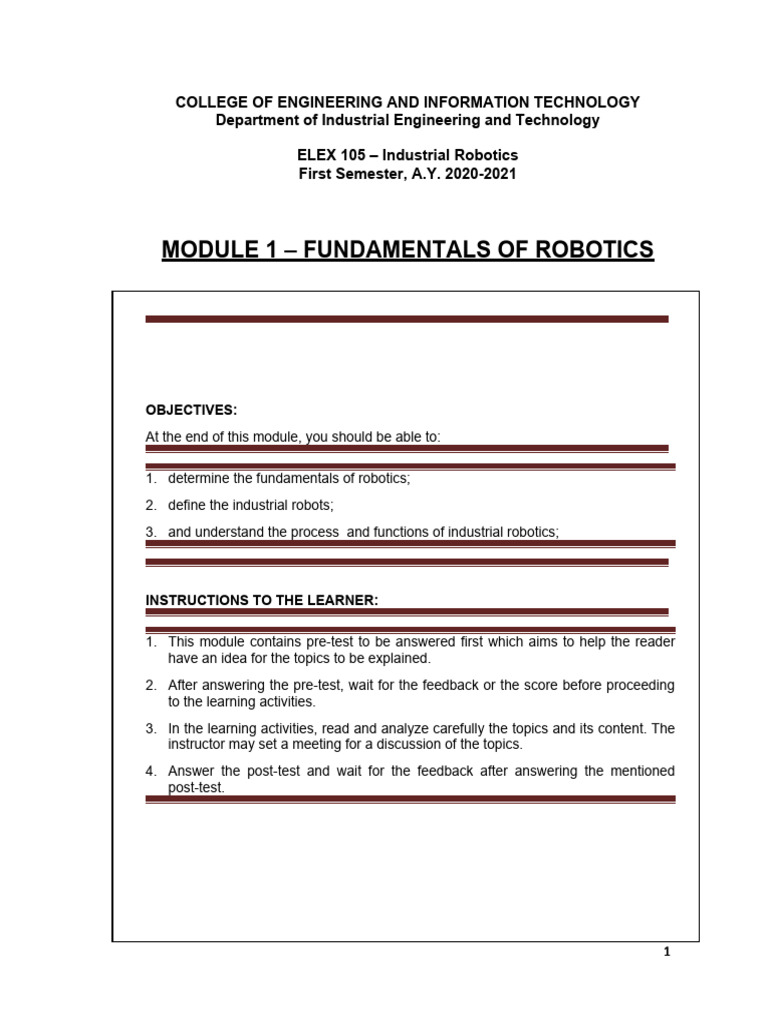 COLLEGE OF ENGINEERING AND INFORMATION TECHNOLOGY
Department of Industrial Engineering and Technology

ELEX 105 – Industrial Robotics
First Semester, A.Y. 2020-2021

MODULE 1 – FUNDAMENTALS OF ROBOTICS

OBJECTIVES:

At the end of this module, you should be able to:

1. determine the fundamentals of robotics;
2. define the industrial robots;
3. and understand the process and functions of industrial robotics;

INSTRUCTIONS TO THE LEARNER:

1. This module contains pre-test to be answered first which aims to help the reader have an idea for the topics to be explained.
2. After answering the pre-test, wait for the feedback or the score before proceeding to the learning activities.
3. In the learning activities, read and analyze carefully the topics and its content. The instructor may set a meeting for a discussion of the topics.
4. Answer the post-test and wait for the feedback after answering the mentioned post-test.

1